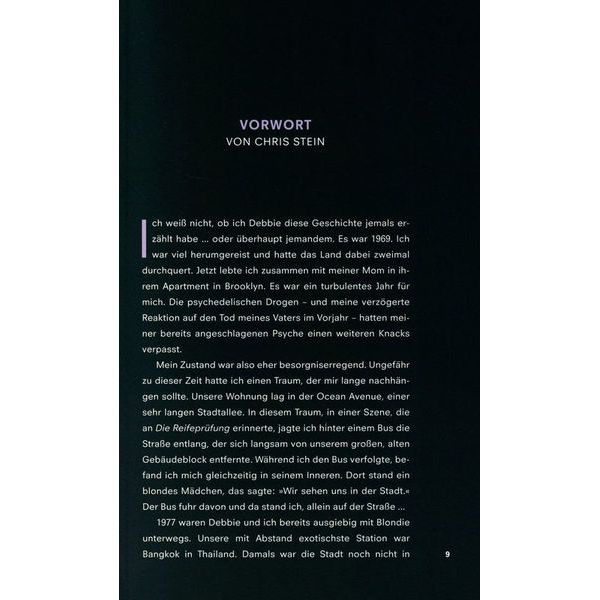 VORWORT
VON CHRIS STEIN

Ich weiß nicht, ob ich Debbie diese Geschichte jemals erzählt habe ... oder überhaupt jemandem. Es war 1969. Ich war viel herumgereist und hatte das Land dabei zweimal durchquert. Jetzt lebte ich zusammen mit meiner Mom in ihrem Apartment in Brooklyn. Es war ein turbulentes Jahr für mich. Die psychedelischen Drogen – und meine verzögerte Reaktion auf den Tod meines Vaters im Vorjahr – hatten meiner bereits angeschlagenen Psyche einen weiteren Knacks verpasst.

Mein Zustand war also eher besorgniserregend. Ungefähr zu dieser Zeit hatte ich einen Traum, der mir lange nachhängen sollte. Unsere Wohnung lag in der Ocean Avenue, einer sehr langen Stadtallee. In diesem Traum, in einer Szene, die an Die Reifeprüfung erinnerte, jagte ich hinter einem Bus die Straße entlang, der sich langsam von unserem großen, alten Gebäudeblock entfernte. Während ich den Bus verfolgte, befand ich mich gleichzeitig in seinem Inneren. Dort stand ein blondes Mädchen, das sagte: »Wir sehen uns in der Stadt.« Der Bus fuhr davon und da stand ich, allein auf der Straße ...

1977 waren Debbie und ich bereits ausgiebig mit Blondie unterwegs. Unsere mit Abstand exotischste Station war Bangkok in Thailand. Damals war die Stadt noch nicht in

9